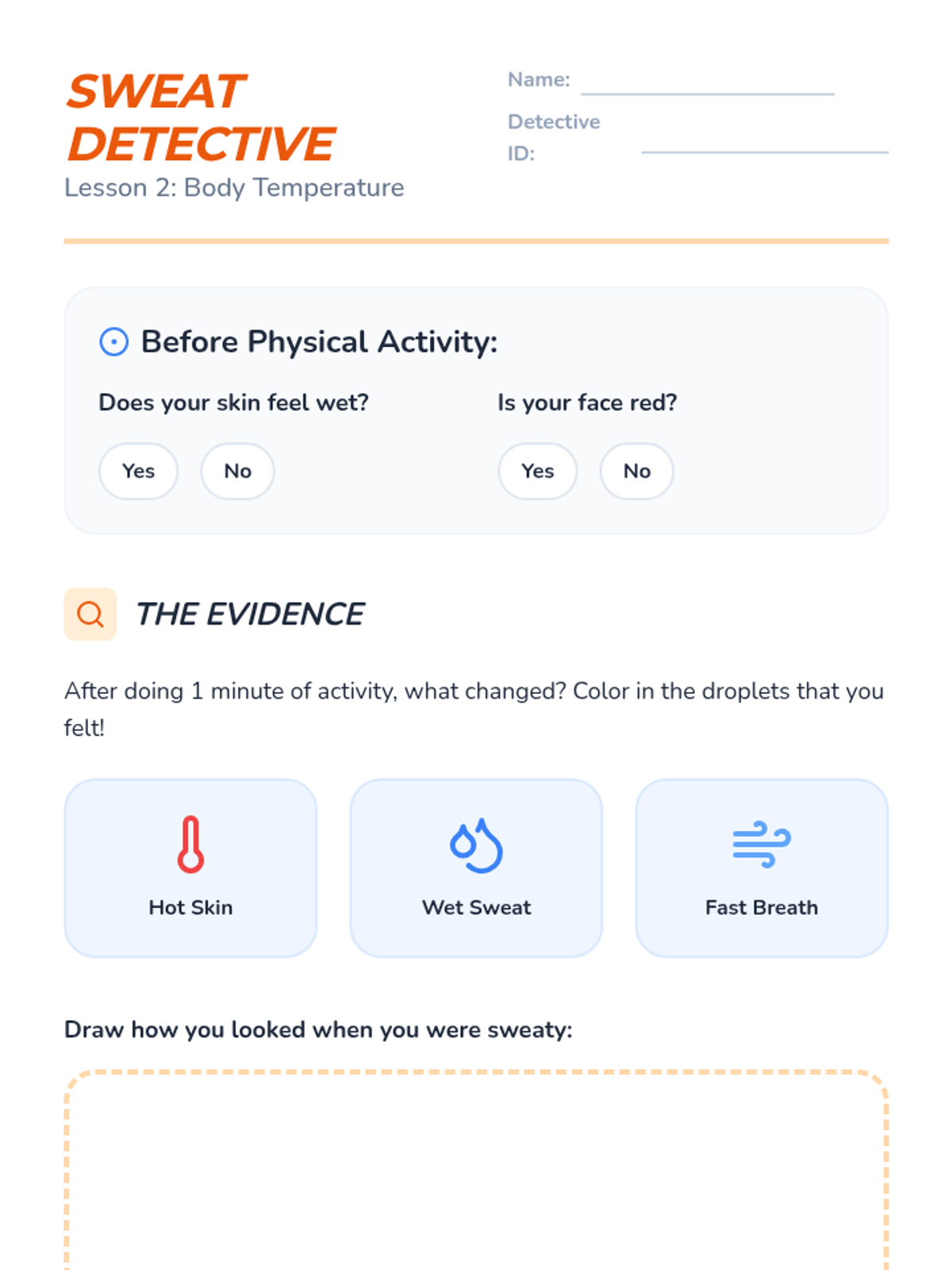 SWEAT DETECTIVE
Lesson 2: Body Temperature

Name:
Detective ID:

Before Physical Activity:

Does your skin feel wet?
Yes No

Is your face red?
Yes No

THE EVIDENCE

After doing 1 minute of activity, what changed? Color in the droplets that you felt!

Hot Skin

Wet Sweat

Fast Breath

Draw how you looked when you were sweaty: